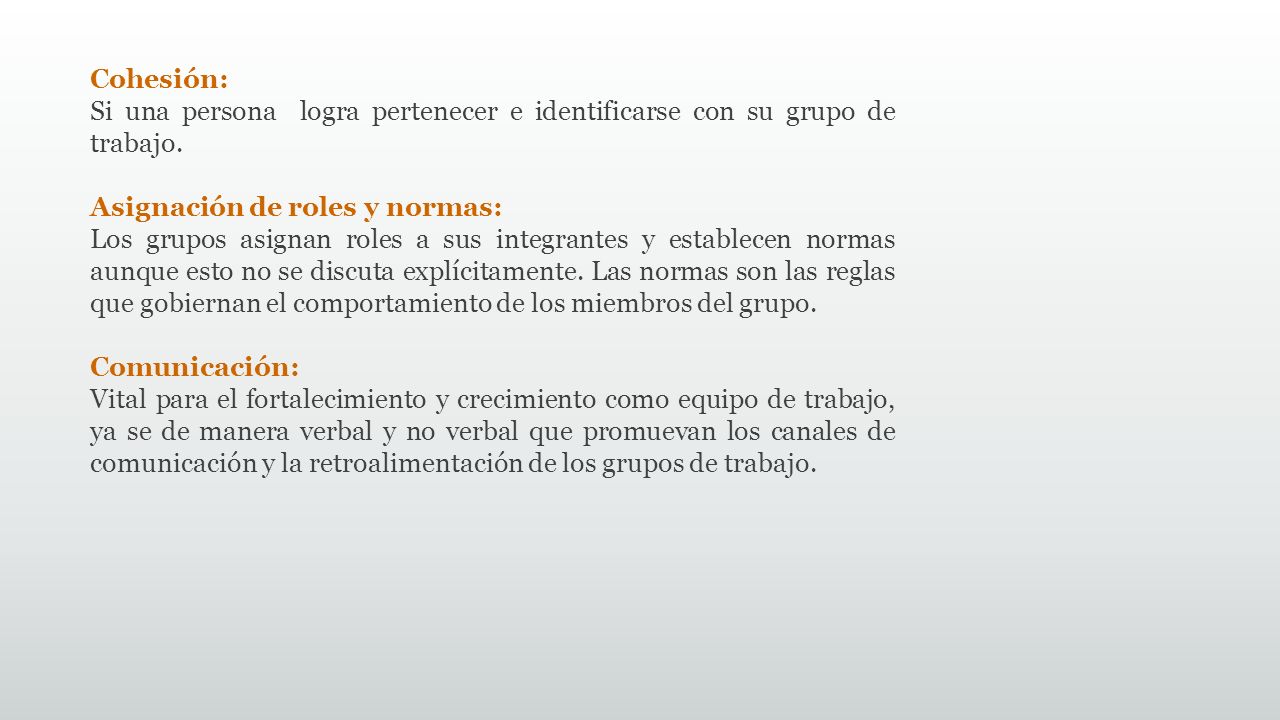 Cohesión:
Si una persona  logra pertenecer e identificarse con su grupo de trabajo.

Asignación de roles y normas:
Los grupos asignan roles a sus integrantes y establecen normas aunque esto no se discuta explícitamente. Las normas son las reglas que gobiernan el comportamiento de los miembros del grupo.

Comunicación:
Vital para el fortalecimiento y crecimiento como equipo de trabajo, ya se de manera verbal y no verbal que promuevan los canales de comunicación y la retroalimentación de los grupos de trabajo.